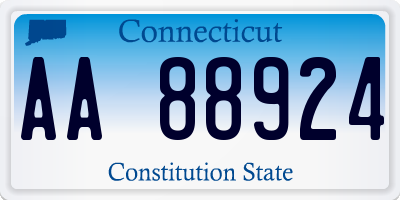 Connecticut

AA 88924

Constitution State